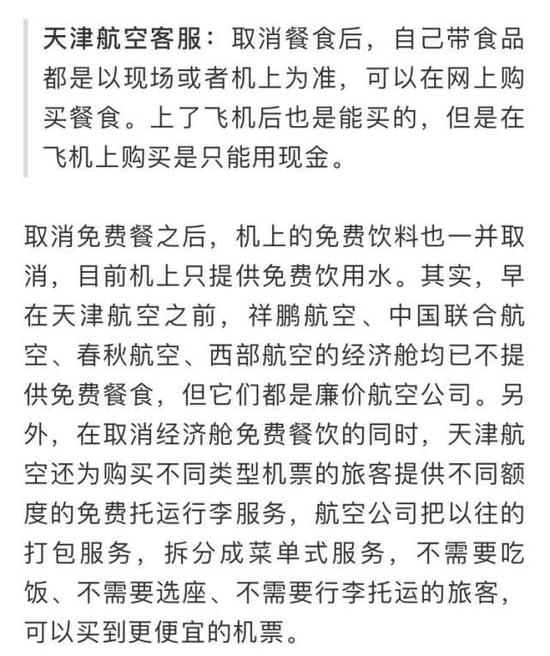 天津航空客服：取消餐食后，自己带食品都是以现场或者机上为准，可以在网上购买餐食。上了飞机后也是能买的，但是在飞机上购买是只能用现金。

取消免费餐之后，机上的免费饮料也一并取消，目前机上只提供免费饮用水。其实，早在天津航空之前，祥鹏航空、中国联合航空、春秋航空、西部航空的经济舱均已不提供免费餐食，但它们都是廉价航空公司。另外，在取消经济舱免费餐饮的同时，天津航空还为购买不同类型机票的旅客提供不同额度的免费托运行李服务，航空公司把以往的打包服务，拆分成菜单式服务，不需要吃饭、不需要选座、不需要行李托运的旅客，可以买到更便宜的机票。